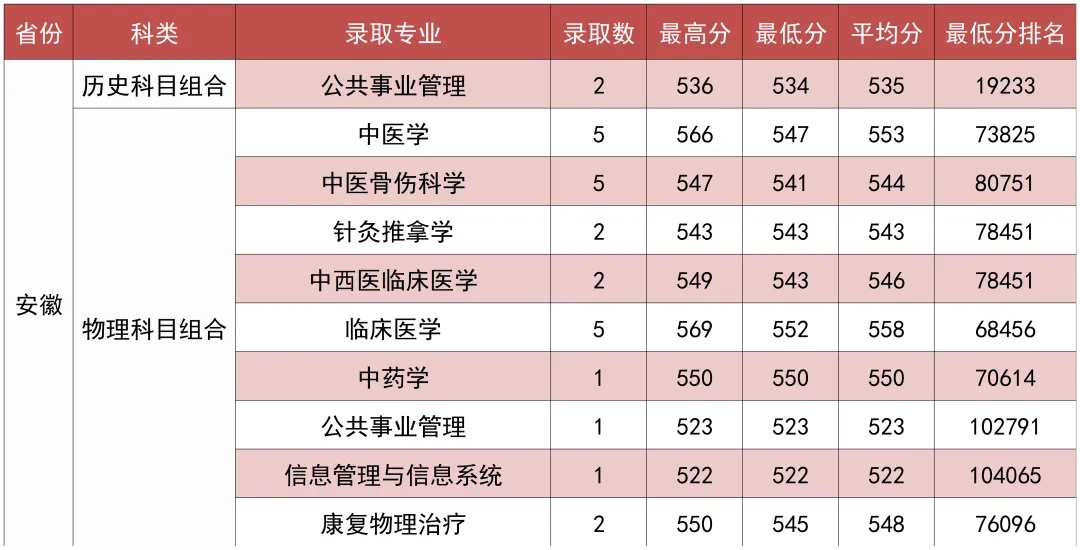 | 省份 | 科类 | 录取专业 | 录取数 | 最高分 | 最低分 | 平均分 | 最低分排名 |
|---|---|---|---|---|---|---|---|
| 安徽 | 历史科目组合 | 公共事业管理 | 2 | 536 | 534 | 535 | 19233 |
| | 物理科目组合 | 中医学 | 5 | 566 | 547 | 553 | 73825 |
| | | 中医骨伤科学 | 5 | 547 | 541 | 544 | 80751 |
| | | 针灸推拿学 | 2 | 543 | 543 | 543 | 78451 |
| | | 中西医临床医学 | 2 | 549 | 543 | 546 | 78451 |
| | | 临床医学 | 5 | 569 | 552 | 558 | 68456 |
| | | 中药学 | 1 | 550 | 550 | 550 | 70614 |
| | | 公共事业管理 | 1 | 523 | 523 | 523 | 102791 |
| | | 信息管理与信息系统 | 1 | 522 | 522 | 522 | 104065 |
| | | 康复物理治疗 | 2 | 550 | 545 | 548 | 76096 |